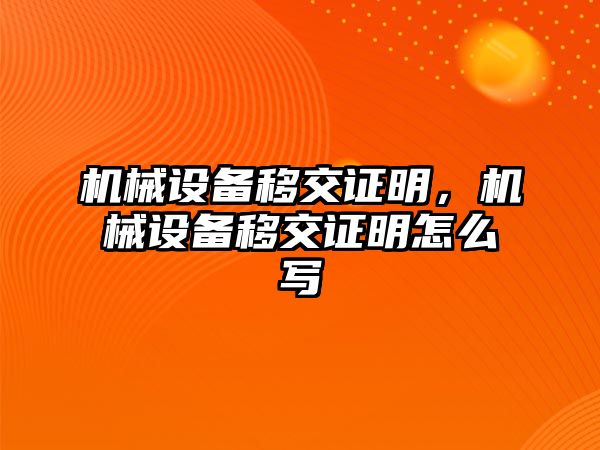 机械设备移交证明，机械设备移交证明怎么写